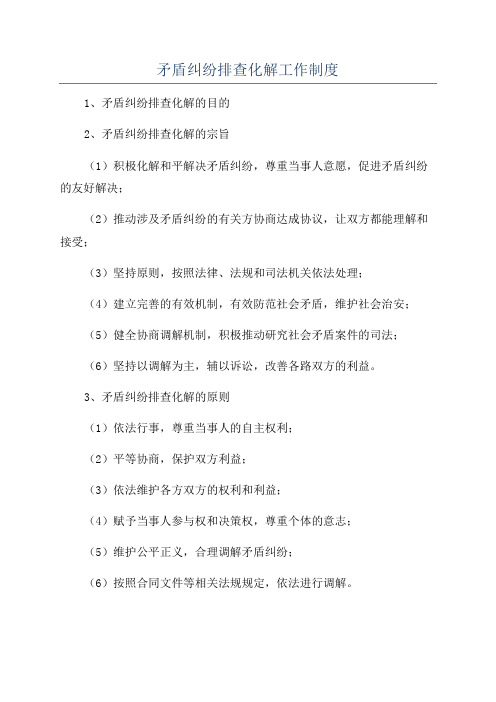 矛盾纠纷排查化解工作制度

1、矛盾纠纷排查化解的目的

2、矛盾纠纷排查化解的宗旨

（1）积极化解和平解决矛盾纠纷，尊重当事人意愿，促进矛盾纠纷的友好解决；

（2）推动涉及矛盾纠纷的有关方协商达成协议，让双方都能理解和接受；

（3）坚持原则，按照法律、法规和司法机关依法处理；

（4）建立完善的有效机制，有效防范社会矛盾，维护社会治安；

（5）健全协商调解机制，积极推动研究社会矛盾案件的司法；

（6）坚持以调解为主，辅以诉讼，改善各路双方的利益。

3、矛盾纠纷排查化解的原则

（1）依法行事，尊重当事人的自主权利；

（2）平等协商，保护双方利益；

（3）依法维护各方双方的权利和利益；

（4）赋予当事人参与权和决策权，尊重个体的意志；

（5）维护公平正义，合理调解矛盾纠纷；

（6）按照合同文件等相关法规规定，依法进行调解。